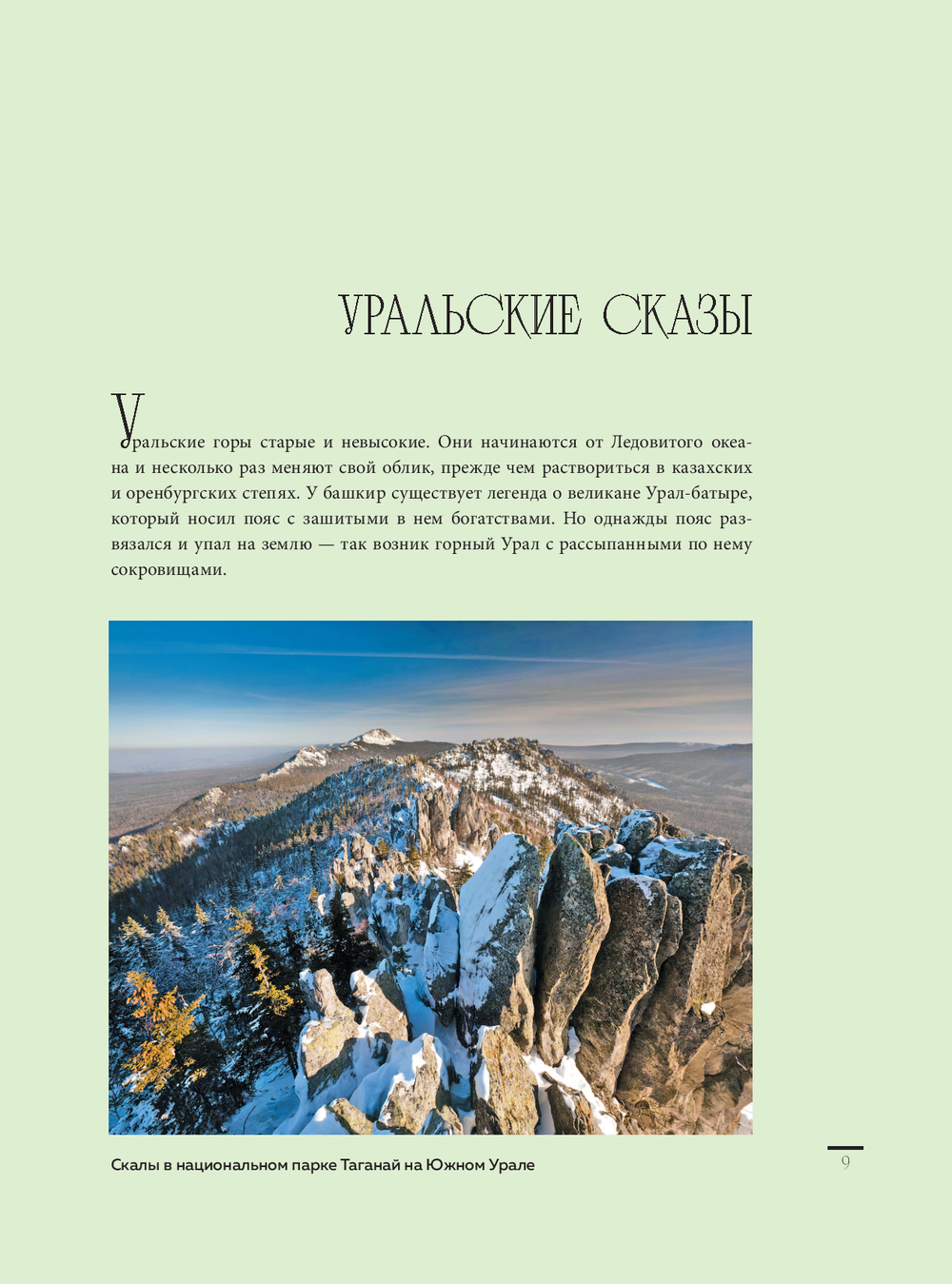 УРАЛЬСКИЕ СКАЗЫ

Уральские горы старые и невысокие. Они начинаются от Ледовитого океана и несколько раз меняют свой облик, прежде чем раствориться в казахских и оренбургских степях. У башкир существует легенда о великане Урал-батыре, который носил пояс с зашитыми в нем богатствами. Но однажды пояс развязался и упал на землю — так возник горный Урал с рассыпанными по нему сокровищами.

Скалы в национальном парке Таганай на Южном Урале

9